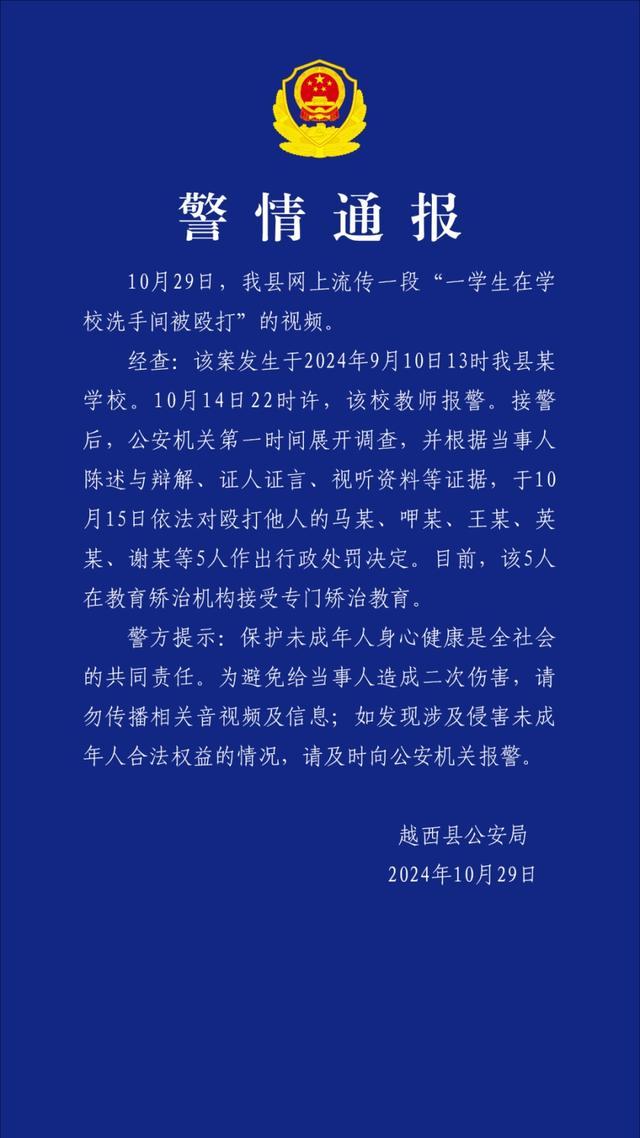 警情通报

10月29日，我县网上流传一段“一学生在学校洗手间被殴打”的视频。

经查：该案发生于2024年9月10日13时我县某学校。10月14日22时许，该校教师报警。接警后，公安机关第一时间展开调查，并根据当事人陈述与辩解、证人证言、视听资料等证据，于10月15日依法对殴打他人的马某、呷某、王某、英某、谢某等5人作出行政处罚决定。目前，该5人在教育矫治机构接受专门矫治教育。

警方提示：保护未成年人身心健康是全社会的共同责任。为避免给当事人造成二次伤害，请勿传播相关音视频及信息；如发现涉及侵害未成年人合法权益的情况，请及时向公安机关报警。

越西县公安局
2024年10月29日